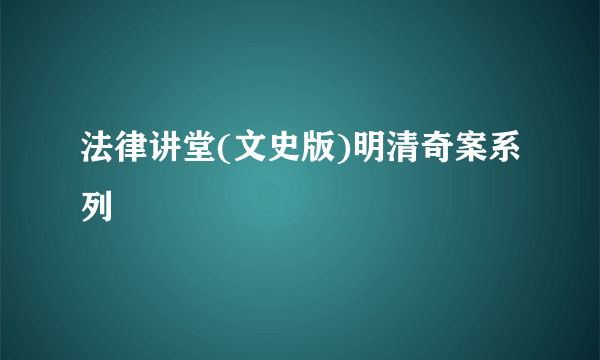 法律讲堂(文史版)明清奇案系列